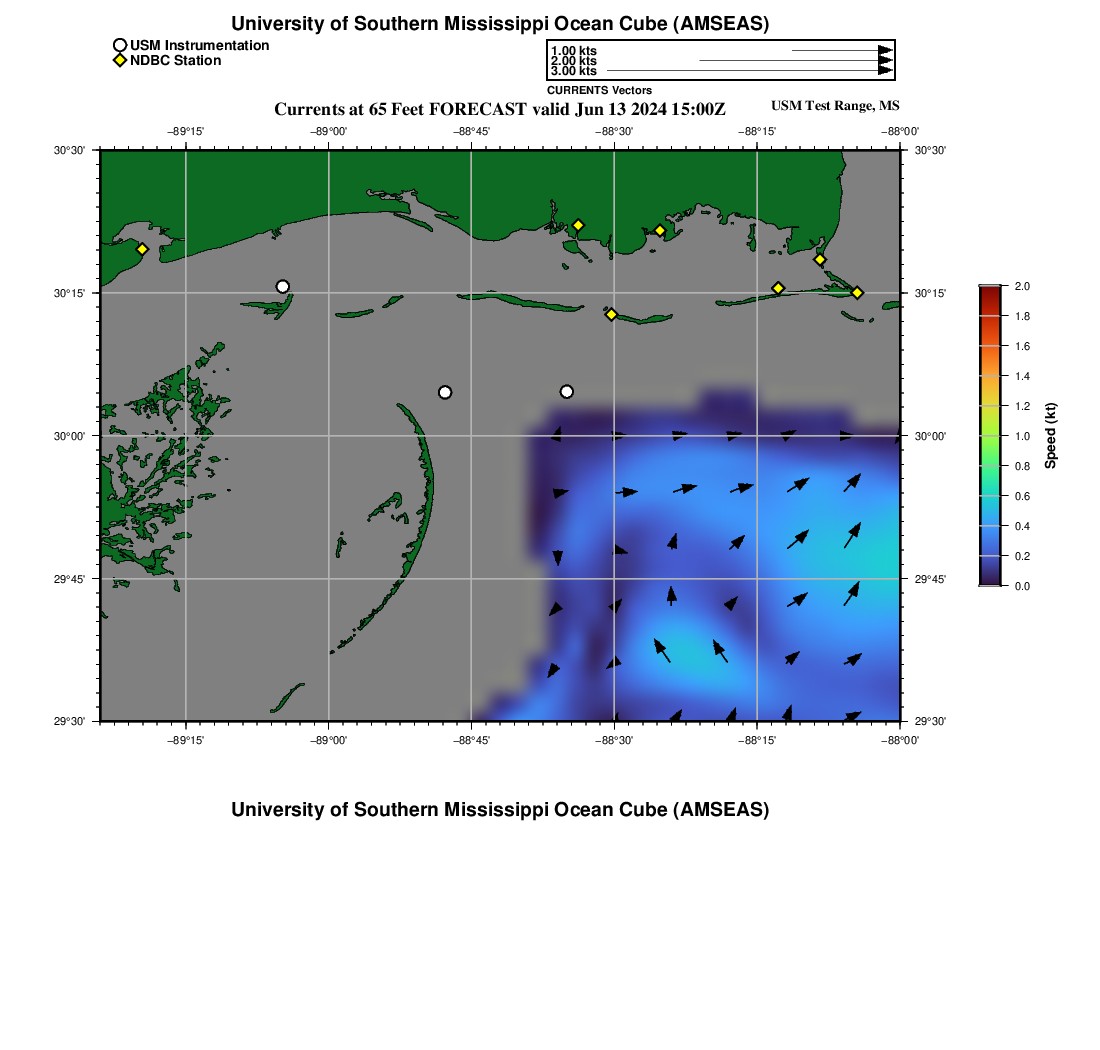 University of Southern Mississippi Ocean Cube (AMSEAS)

USM Instrumentation
NDBC Station

1.00 kts
2.00 kts
3.00 kts
CURRENTS Vectors

Currents at 65 Feet FORECAST valid Jun 13 2024 15:00Z

USM Test Range, MS

−89°15' −89°00' −88°45' −88°30' −88°15' −88°00'

30°30'
30°15'
30°00'
29°45'
29°30'

30°30'
30°15'
30°00'
29°45'
29°30'

−89°15' −89°00' −88°45' −88°30' −88°15' −88°00'

2.0
1.8
1.6
1.4
1.2
1.0
0.8
0.6
0.4
0.2
0.0
Speed (kt)

University of Southern Mississippi Ocean Cube (AMSEAS)